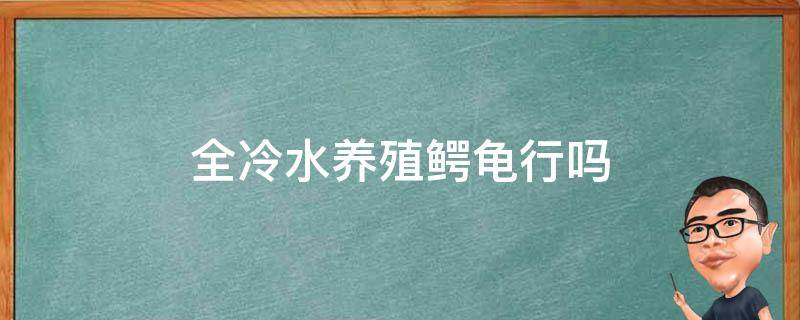 全冷水养殖鳄龟行吗